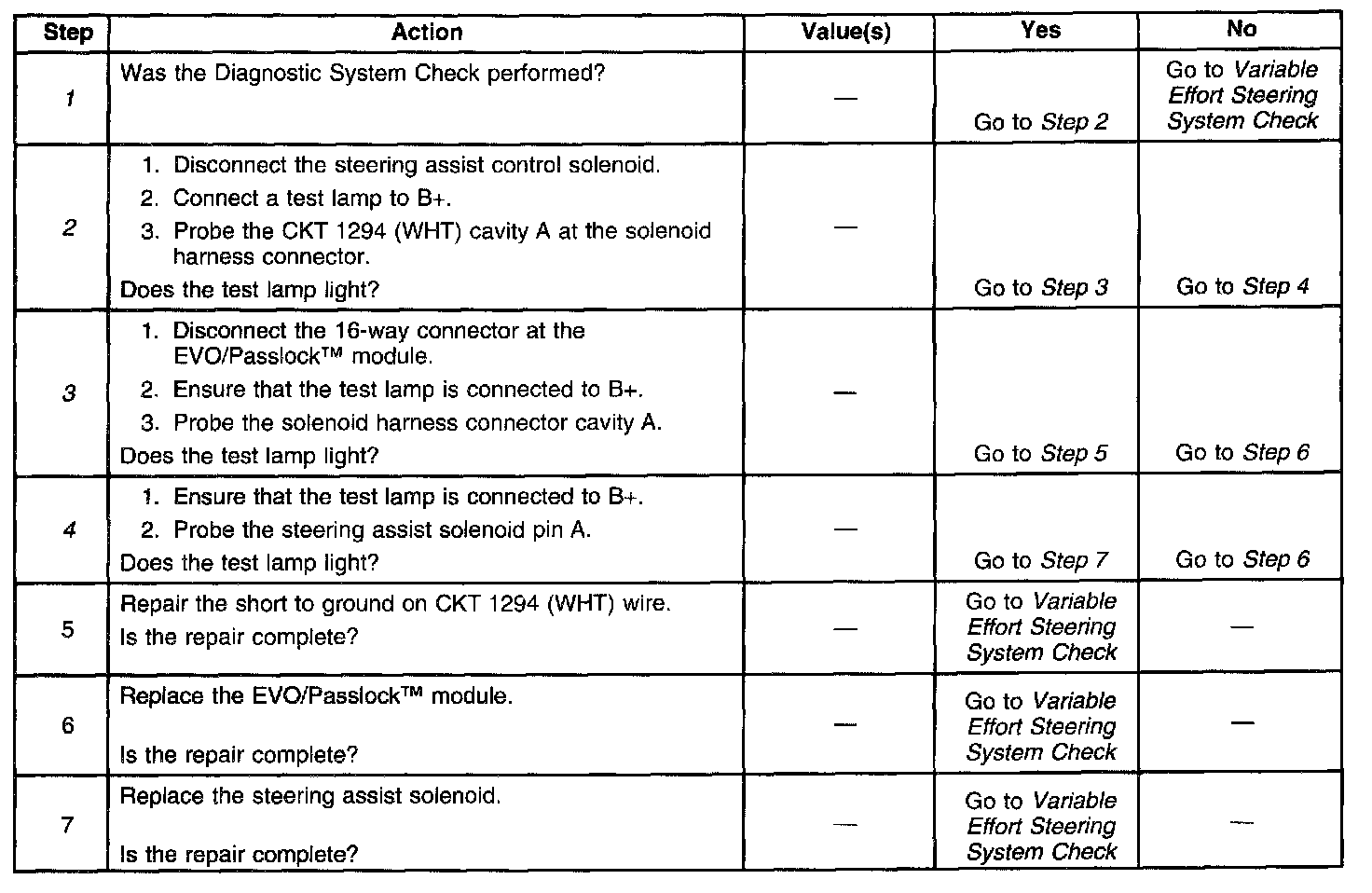 | Step | Action | Value(s) | Yes | No |
|---|---|---|---|---|
| 1 | Was the Diagnostic System Check performed? | — | Go to Step 2 | Go to Variable Effort Steering System Check |
| 2 | 1. Disconnect the steering assist control solenoid. 2. Connect a test lamp to B+. 3. Probe the CKT 1294 (WHT) cavity A at the solenoid harness connector. Does the test lamp light? | — | Go to Step 3 | Go to Step 4 |
| 3 | 1. Disconnect the 16-way connector at the EVO/Passlock™ module. 2. Ensure that the test lamp is connected to B+. 3. Probe the solenoid harness connector cavity A. Does the test lamp light? | — | Go to Step 5 | Go to Step 6 |
| 4 | 1. Ensure that the test lamp is connected to B+. 2. Probe the steering assist solenoid pin A. Does the test lamp light? | — | Go to Step 7 | Go to Step 6 |
| 5 | Repair the short to ground on CKT 1294 (WHT) wire. Is the repair complete? | — | Go to Variable Effort Steering System Check | — |
| 6 | Replace the EVO/Passlock™ module. Is the repair complete? | — | Go to Variable Effort Steering System Check | — |
| 7 | Replace the steering assist solenoid. Is the repair complete? | — | Go to Variable Effort Steering System Check | — |